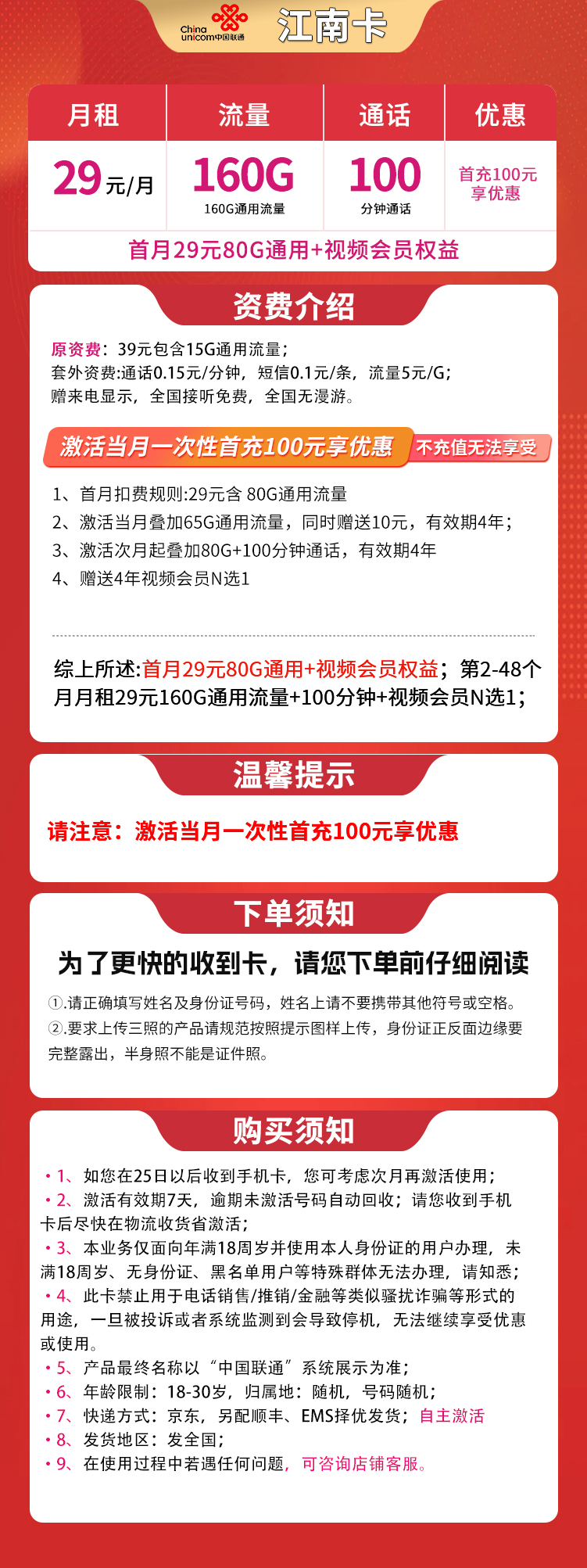 China unicom中国联通 江南卡

| 月租 | 流量 | 通话 | 优惠 |
|---|---|---|---|
| 29元/月 | 160G 160G通用流量 | 100 分钟通话 | 首充100元享优惠 |

首月29元80G通用+视频会员权益

资费介绍

原资费：39元包含15G通用流量；
套外资费:通话0.15元/分钟，短信0.1元/条，流量5元/G；
赠来电显示，全国接听免费，全国无漫游。

激活当月一次性首充100元享优惠 不充值无法享受

1、首月扣费规则:29元含 80G通用流量
2、激活当月叠加65G通用流量，同时赠送10元，有效期4年；
3、激活次月起叠加80G+100分钟通话，有效期4年
4、赠送4年视频会员N选1

综上所述:首月29元80G通用+视频会员权益；第2-48个月月租29元160G通用流量+100分钟+视频会员N选1；

温馨提示

请注意：激活当月一次性首充100元享优惠

下单须知

为了更快的收到卡，请您下单前仔细阅读

①.请正确填写姓名及身份证号码，姓名上请不要携带其他符号或空格。
②.要求上传三照的产品请规范按照提示图样上传，身份证正反面边缘要完整露出，半身照不能是证件照。

购买须知

• 1、如您在25日以后收到手机卡，您可考虑次月再激活使用；
• 2、激活有效期7天，逾期未激活号码自动回收；请您收到手机卡后尽快在物流收货省激活；
• 3、本业务仅面向年满18周岁并使用本人身份证的用户办理，未满18周岁、无身份证、黑名单用户等特殊群体无法办理，请知悉；
• 4、此卡禁止用于电话销售/推销/金融等类似骚扰诈骗等形式的用途，一旦被投诉或者系统监测到会导致停机，无法继续享受优惠或使用。
• 5、产品最终名称以“中国联通”系统展示为准；
• 6、年龄限制：18-30岁，归属地：随机，号码随机；
• 7、快递方式：京东，另配顺丰、EMS择优发货；自主激活
• 8、发货地区：发全国；
• 9、在使用过程中若遇任何问题，可咨询店铺客服。